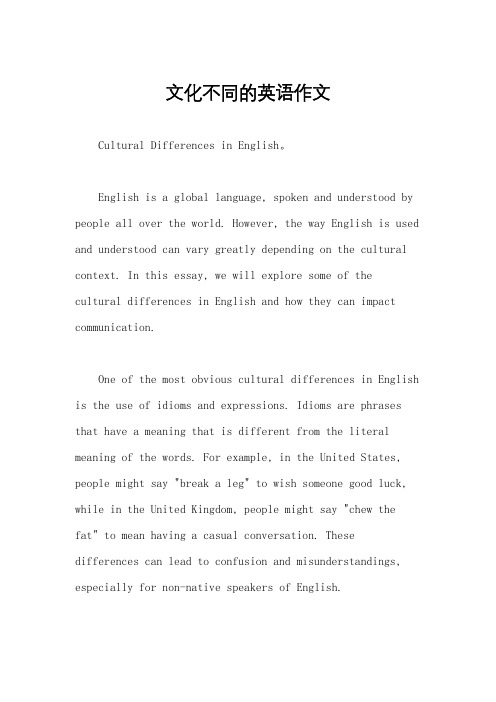 文化不同的英语作文

Cultural Differences in English。

English is a global language, spoken and understood by people all over the world. However, the way English is used and understood can vary greatly depending on the cultural context. In this essay, we will explore some of the cultural differences in English and how they can impact communication.

One of the most obvious cultural differences in English is the use of idioms and expressions. Idioms are phrases that have a meaning that is different from the literal meaning of the words. For example, in the United States, people might say "break a leg" to wish someone good luck, while in the United Kingdom, people might say "chew the fat" to mean having a casual conversation. These differences can lead to confusion and misunderstandings, especially for non-native speakers of English.